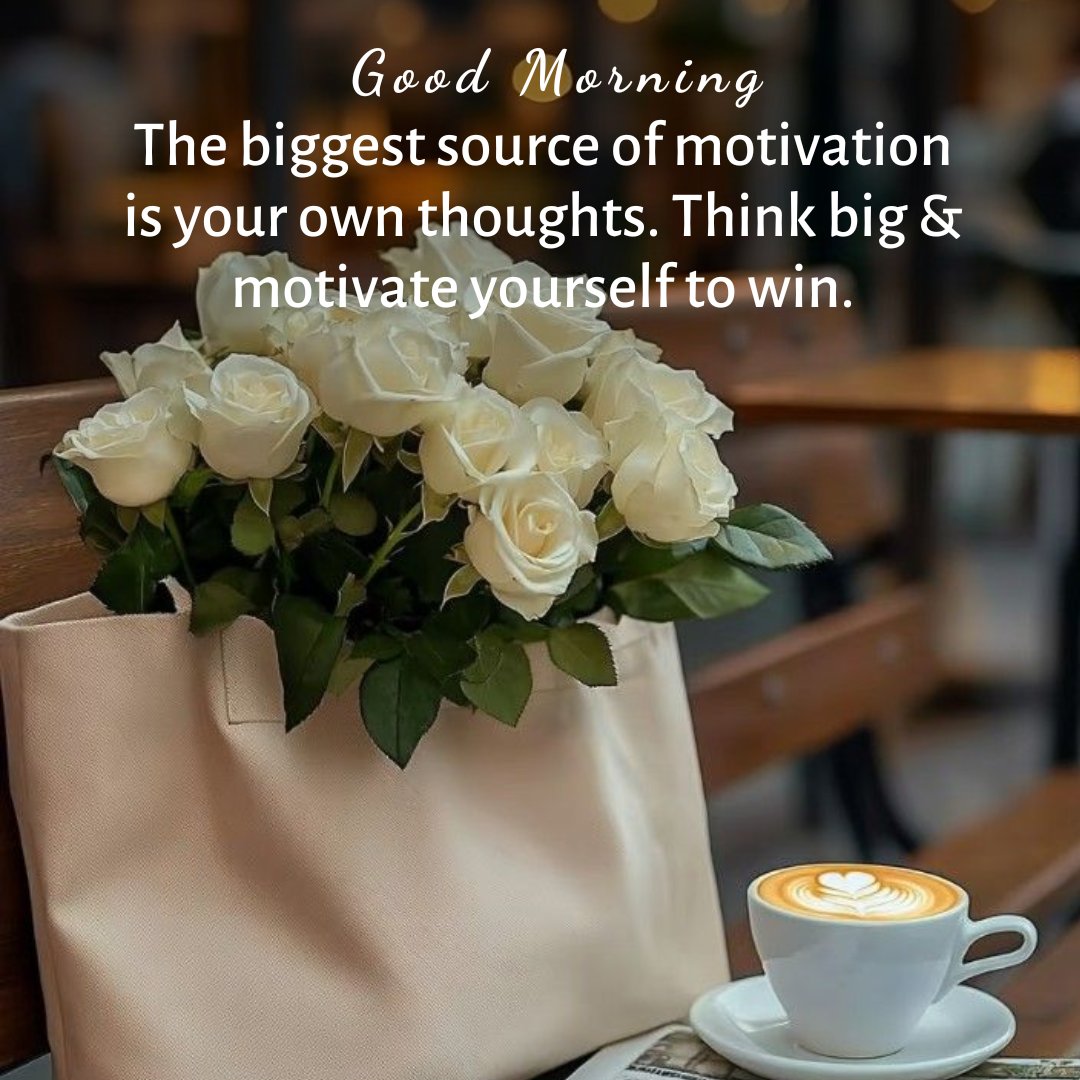 Good Morning
The biggest source of motivation is your own thoughts. Think big & motivate yourself to win.